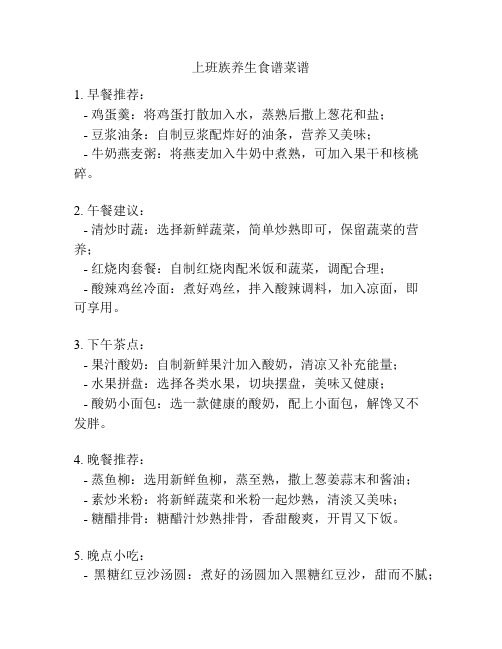 上班族养生食谱菜谱

1. 早餐推荐：
- 鸡蛋羹：将鸡蛋打散加入水，蒸熟后撒上葱花和盐；
- 豆浆油条：自制豆浆配炸好的油条，营养又美味；
- 牛奶燕麦粥：将燕麦加入牛奶中煮熟，可加入果干和核桃碎。

2. 午餐建议：
- 清炒时蔬：选择新鲜蔬菜，简单炒熟即可，保留蔬菜的营养；
- 红烧肉套餐：自制红烧肉配米饭和蔬菜，调配合理；
- 酸辣鸡丝冷面：煮好鸡丝，拌入酸辣调料，加入凉面，即可享用。

3. 下午茶点：
- 果汁酸奶：自制新鲜果汁加入酸奶，清凉又补充能量；
- 水果拼盘：选择各类水果，切块摆盘，美味又健康；
- 酸奶小面包：选一款健康的酸奶，配上小面包，解馋又不发胖。

4. 晚餐推荐：
- 蒸鱼柳：选用新鲜鱼柳，蒸至熟，撒上葱姜蒜末和酱油；
- 素炒米粉：将新鲜蔬菜和米粉一起炒熟，清淡又美味；
- 糖醋排骨：糖醋汁炒熟排骨，香甜酸爽，开胃又下饭。

5. 晚点小吃：
- 黑糖红豆沙汤圆：煮好的汤圆加入黑糖红豆沙，甜而不腻；